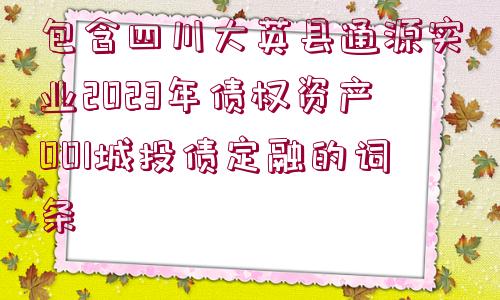 包含四川大英县通源实业2023年债权资产001城投债定融的词条